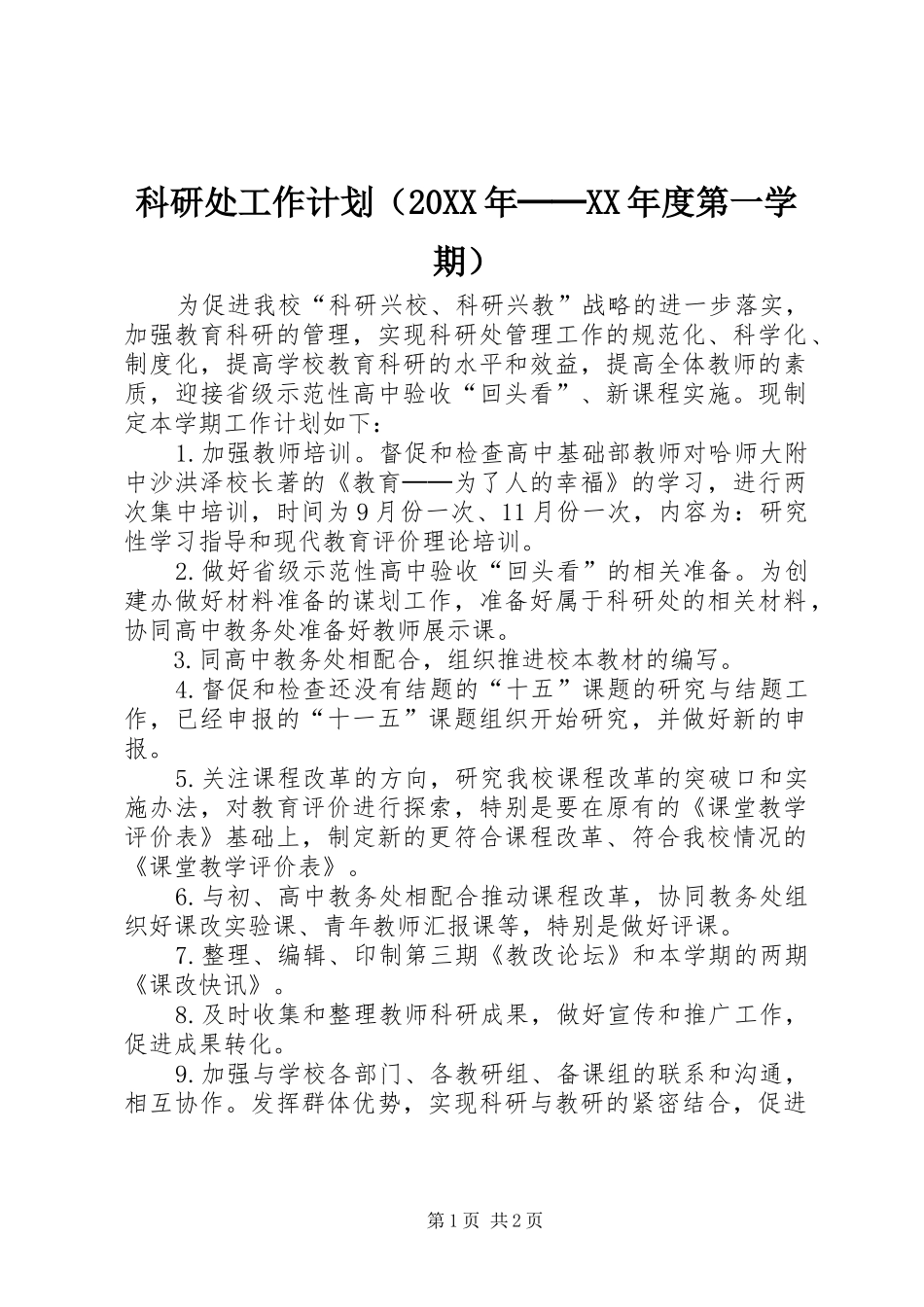 科研处工作计划（20XX年——XX年度第一学期）

为促进我校“科研兴校、科研兴教”战略的进一步落实，加强教育科研的管理，实现科研处管理工作的规范化、科学化、制度化，提高学校教育科研的水平和效益，提高全体教师的素质，迎接省级示范性高中验收“回头看”、新课程实施。现制定本学期工作计划如下：

1.加强教师培训。督促和检查高中基础部教师对哈师大附中沙洪泽校长著的《教育——为了人的幸福》的学习，进行两次集中培训，时间为9月份一次、11月份一次，内容为：研究性学习指导和现代教育评价理论培训。

2.做好省级示范性高中验收“回头看”的相关准备。为创建办做好材料准备的谋划工作，准备好属于科研处的相关材料，协同高中教务处准备好教师展示课。

3.同高中教务处相配合，组织推进校本教材的编写。

4.督促和检查还没有结题的“十五”课题的研究与结题工作，已经申报的“十一五”课题组织开始研究，并做好新的申报。

5.关注课程改革的方向，研究我校课程改革的突破口和实施办法，对教育评价进行探索，特别是要在原有的《课堂教学评价表》基础上，制定新的更符合课程改革、符合我校情况的《课堂教学评价表》。

6.与初、高中教务处相配合推动课程改革，协同教务处组织好课改实验课、青年教师汇报课等，特别是做好评课。

7.整理、编辑、印制第三期《教改论坛》和本学期的两期《课改快讯》。

8.及时收集和整理教师科研成果，做好宣传和推广工作，促进成果转化。

9.加强与学校各部门、各教研组、备课组的联系和沟通，相互协作。发挥群体优势，实现科研与教研的紧密结合，促进

第1页 共2页